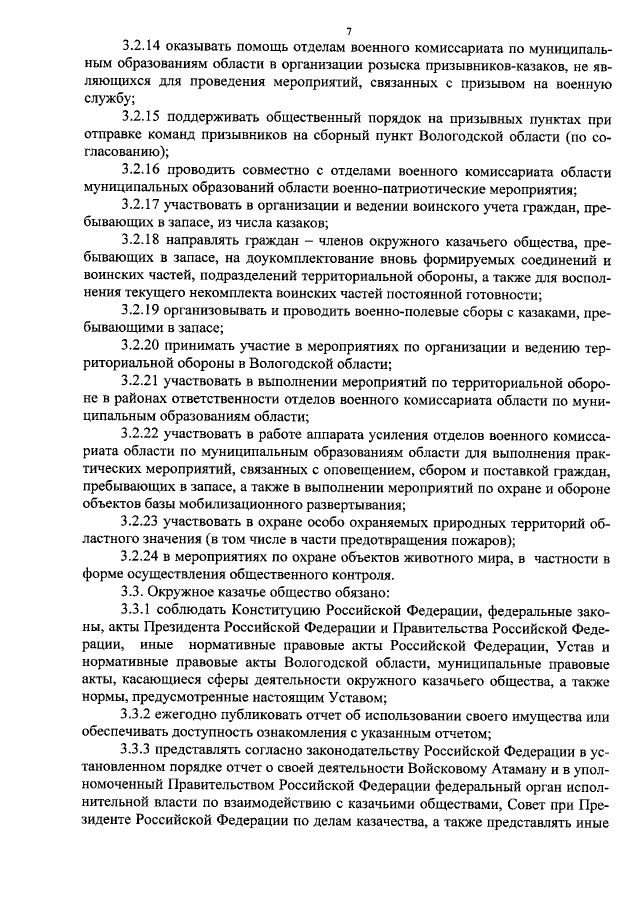 7

3.2.14 оказывать помощь отделам военного комиссариата по муниципальным образованиям области в организации розыска призывников-казаков, не являющихся для проведения мероприятий, связанных с призывом на военную службу;

3.2.15 поддерживать общественный порядок на призывных пунктах при отправке команд призывников на сборный пункт Вологодской области (по согласованию);

3.2.16 проводить совместно с отделами военного комиссариата области муниципальных образований области военно-патриотические мероприятия;

3.2.17 участвовать в организации и ведении воинского учета граждан, пребывающих в запасе, из числа казаков;

3.2.18 направлять граждан – членов окружного казачьего общества, пребывающих в запасе, на доукомплектование вновь формируемых соединений и воинских частей, подразделений территориальной обороны, а также для восполнения текущего некомплекта воинских частей постоянной готовности;

3.2.19 организовывать и проводить военно-полевые сборы с казаками, пребывающими в запасе;

3.2.20 принимать участие в мероприятиях по организации и ведению территориальной обороны в Вологодской области;

3.2.21 участвовать в выполнении мероприятий по территориальной обороне в районах ответственности отделов военного комиссариата области по муниципальным образованиям области;

3.2.22 участвовать в работе аппарата усиления отделов военного комиссариата области по муниципальным образованиям области для выполнения практических мероприятий, связанных с оповещением, сбором и поставкой граждан, пребывающих в запасе, а также в выполнении мероприятий по охране и обороне объектов базы мобилизационного развертывания;

3.2.23 участвовать в охране особо охраняемых природных территорий областного значения (в том числе в части предотвращения пожаров);

3.2.24 в мероприятиях по охране объектов животного мира, в частности в форме осуществления общественного контроля.

3.3. Окружное казачье общество обязано:

3.3.1 соблюдать Конституцию Российской Федерации, федеральные законы, акты Президента Российской Федерации и Правительства Российской Федерации, иные нормативные правовые акты Российской Федерации, Устав и нормативные правовые акты Вологодской области, муниципальные правовые акты, касающиеся сферы деятельности окружного казачьего общества, а также нормы, предусмотренные настоящим Уставом;

3.3.2 ежегодно публиковать отчет об использовании своего имущества или обеспечивать доступность ознакомления с указанным отчетом;

3.3.3 представлять согласно законодательству Российской Федерации в установленном порядке отчет о своей деятельности Войсковому Атаману и в уполномоченный Правительством Российской Федерации федеральный орган исполнительной власти по взаимодействию с казачьими обществами, Совет при Президенте Российской Федерации по делам казачества, а также представлять иные